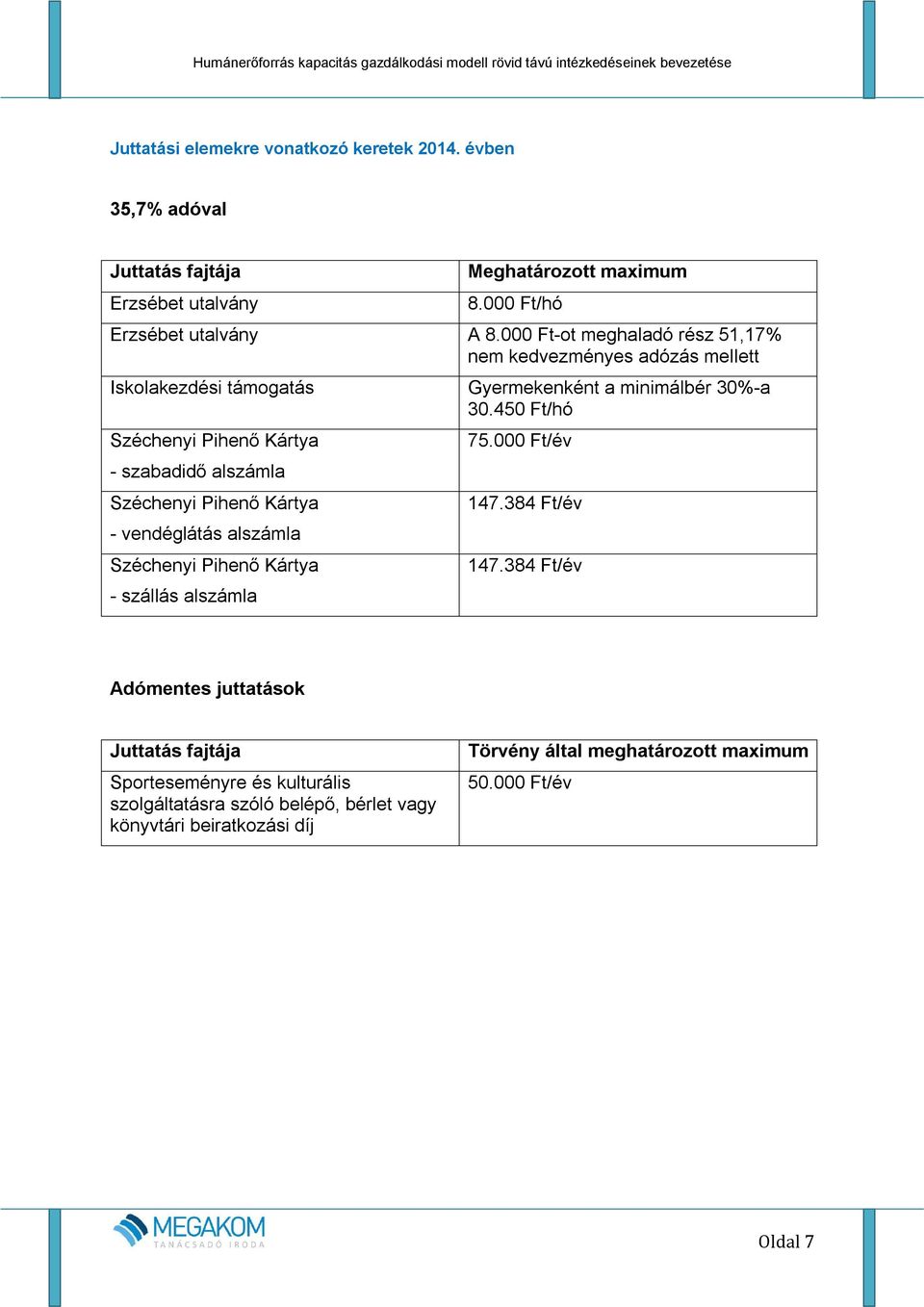 Humánerőforrás kapacitás gazdálkodási modell rövid távú intézkedéseinek bevezetése

Juttatási elemekre vonatkozó keretek 2014. évben

35,7% adóval

| Juttatás fajtája | Meghatározott maximum |
|---|---|
| Erzsébet utalvány | 8.000 Ft/hó |
| Erzsébet utalvány | A 8.000 Ft-ot meghaladó rész 51,17% nem kedvezményes adózás mellett |
| Iskolakezdési támogatás | Gyermekenként a minimálbér 30%-a 30.450 Ft/hó |
| Széchenyi Pihenő Kártya - szabadidő alszámla | 75.000 Ft/év |
| Széchenyi Pihenő Kártya - vendéglátás alszámla | 147.384 Ft/év |
| Széchenyi Pihenő Kártya - szállás alszámla | 147.384 Ft/év |

Adómentes juttatások

| Juttatás fajtája | Törvény által meghatározott maximum |
|---|---|
| Sporteseményre és kulturális szolgáltatásra szóló belépő, bérlet vagy könyvtári beiratkozási díj | 50.000 Ft/év |

MEGAKOM TANÁCSADÓ IRODA

Oldal 7